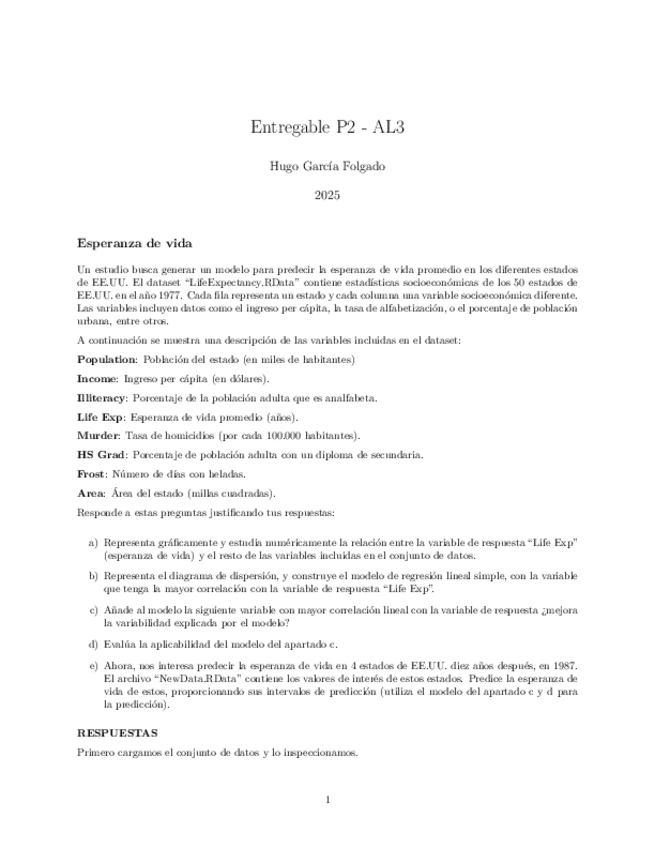 Entregable P2 - AL3

Hugo García Folgado

2025

Esperanza de vida

Un estudio busca generar un modelo para predecir la esperanza de vida promedio en los diferentes estados de EE.UU. El dataset "LifeExpectancy.RData" contiene estadísticas socioeconómicas de los 50 estados de EE.UU. en el año 1977. Cada fila representa un estado y cada columna una variable socioeconómica diferente. Las variables incluyen datos como el ingreso per cápita, la tasa de alfabetización, o el porcentaje de población urbana, entre otros.

A continuación se muestra una descripción de las variables incluidas en el dataset:

Population: Población del estado (en miles de habitantes)

Income: Ingreso per cápita (en dólares).

Illiteracy: Porcentaje de la población adulta que es analfabeta.

Life Exp: Esperanza de vida promedio (años).

Murder: Tasa de homicidios (por cada 100.000 habitantes).

HS Grad: Porcentaje de población adulta con un diploma de secundaria.

Frost: Número de días con heladas.

Area: Área del estado (millas cuadradas).

Responde a estas preguntas justificando tus respuestas:

a) Representa gráficamente y estudia numéricamente la relación entre la variable de respuesta "Life Exp" (esperanza de vida) y el resto de las variables incluidas en el conjunto de datos.

b) Representa el diagrama de dispersión, y construye el modelo de regresión lineal simple, con la variable que tenga la mayor correlación con la variable de respuesta "Life Exp".

c) Añade al modelo la siguiente variable con mayor correlación lineal con la variable de respuesta ¿mejora la variabilidad explicada por el modelo?

d) Evalúa la aplicabilidad del modelo del apartado c.

e) Ahora, nos interesa predecir la esperanza de vida en 4 estados de EE.UU. diez años después, en 1987. El archivo "NewData.RData" contiene los valores de interés de estos estados. Predice la esperanza de vida de estos, proporcionando sus intervalos de predicción (utiliza el modelo del apartado c y d para la predicción).

RESPUESTAS

Primero cargamos el conjunto de datos y lo inspeccionamos.

1